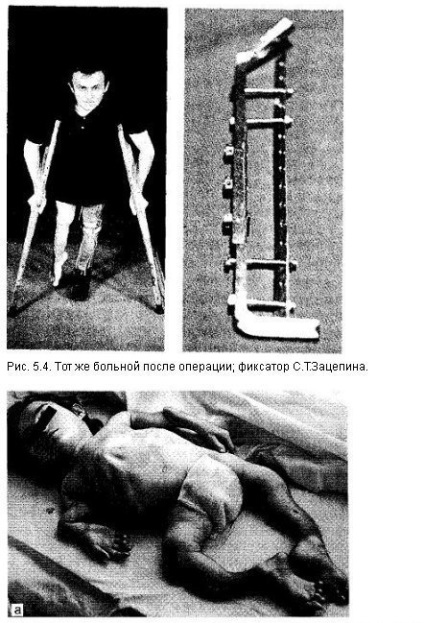 Рис. 5.4. Тот же больной после операции; фиксатор С.Т.Зацепина.

а